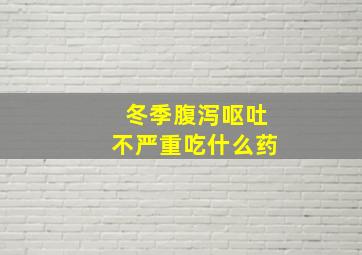 冬季腹泻呕吐
不严重吃什么药